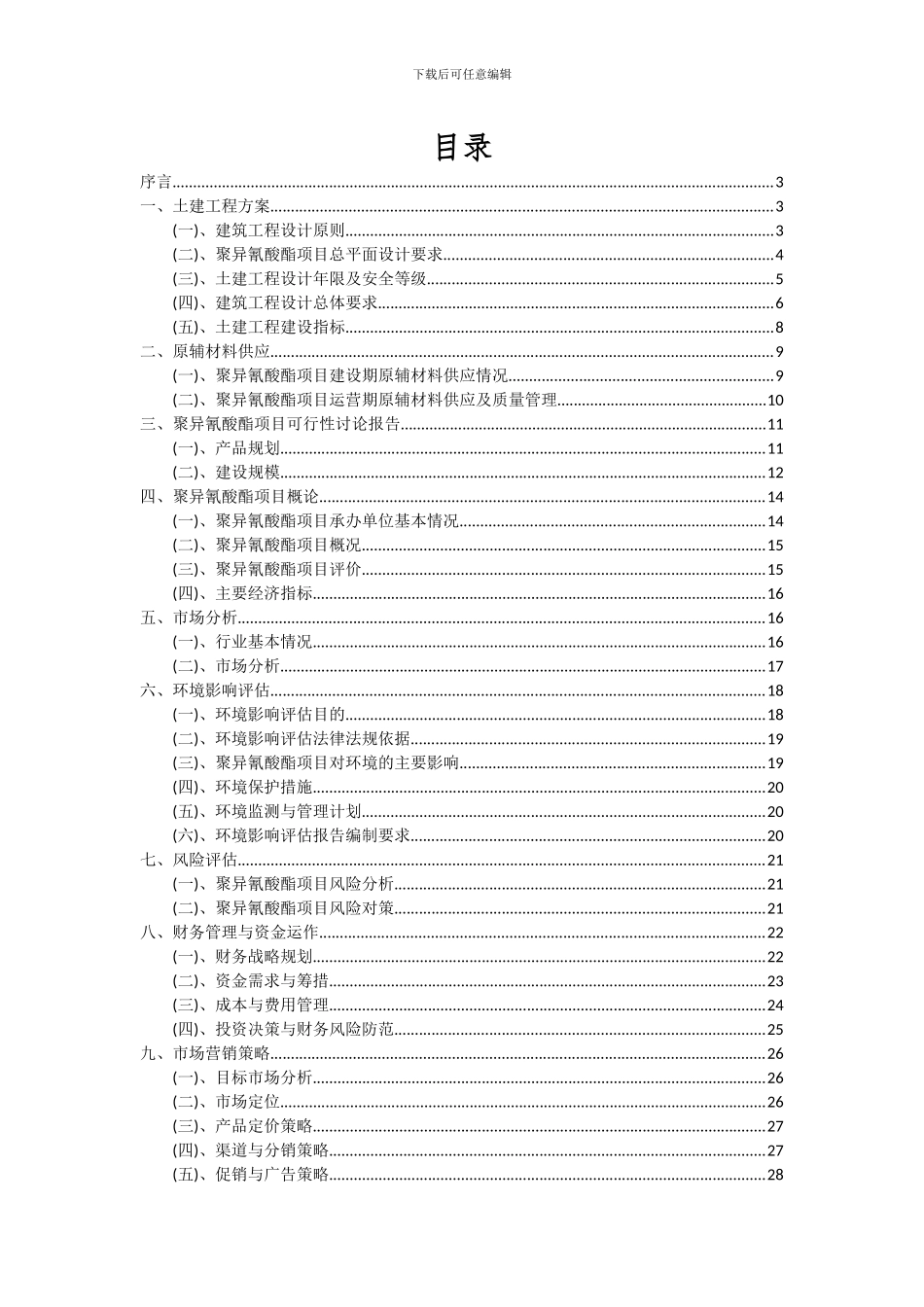 下载后可任意编辑

目录

序言......3
一、土建工程方案......3
(一)、建筑工程设计原则......3
(二)、聚异氰酸酯项目总平面设计要求......4
(三)、土建工程设计年限及安全等级......5
(四)、建筑工程设计总体要求......6
(五)、土建工程建设指标......8
二、原辅材料供应......9
(一)、聚异氰酸酯项目建设期原辅材料供应情况......9
(二)、聚异氰酸酯项目运营期原辅材料供应及质量管理......10
三、聚异氰酸酯项目可行性讨论报告......11
(一)、产品规划......11
(二)、建设规模......12
四、聚异氰酸酯项目概论......14
(一)、聚异氰酸酯项目承办单位基本情况......14
(二)、聚异氰酸酯项目概况......15
(三)、聚异氰酸酯项目评价......15
(四)、主要经济指标......16
五、市场分析......16
(一)、行业基本情况......16
(二)、市场分析......17
六、环境影响评估......18
(一)、环境影响评估目的......18
(二)、环境影响评估法律法规依据......19
(三)、聚异氰酸酯项目对环境的主要影响......19
(四)、环境保护措施......20
(五)、环境监测与管理计划......20
(六)、环境影响评估报告编制要求......20
七、风险评估......21
(一)、聚异氰酸酯项目风险分析......21
(二)、聚异氰酸酯项目风险对策......21
八、财务管理与资金运作......22
(一)、财务战略规划......22
(二)、资金需求与筹措......23
(三)、成本与费用管理......24
(四)、投资决策与财务风险防范......25
九、市场营销策略......26
(一)、目标市场分析......26
(二)、市场定位......26
(三)、产品定价策略......27
(四)、渠道与分销策略......27
(五)、促销与广告策略......28